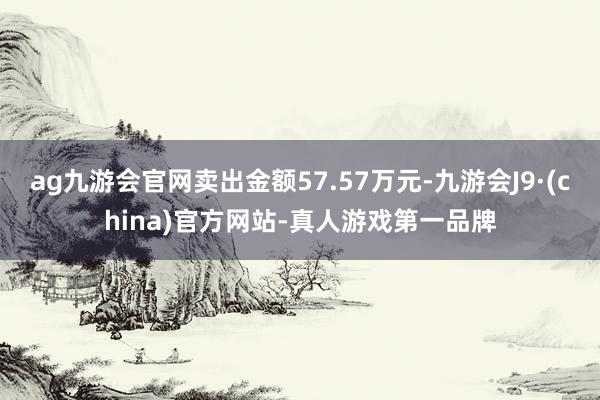 ag九游会官网卖出金额57.57万元-九游会J9·(china)官方网站-真人游戏第一品牌